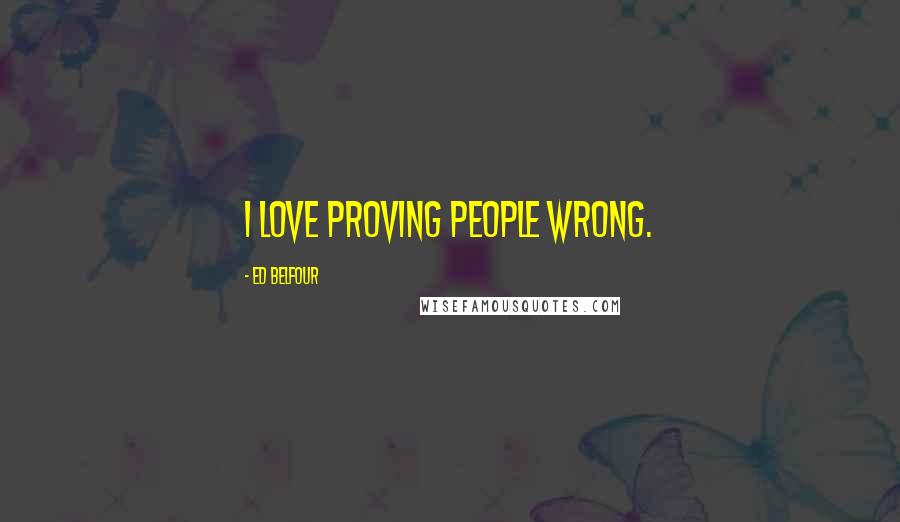 I LOVE PROVING PEOPLE WRONG.

- ED BELFOUR

WISEFAMOUSQUOTES.COM